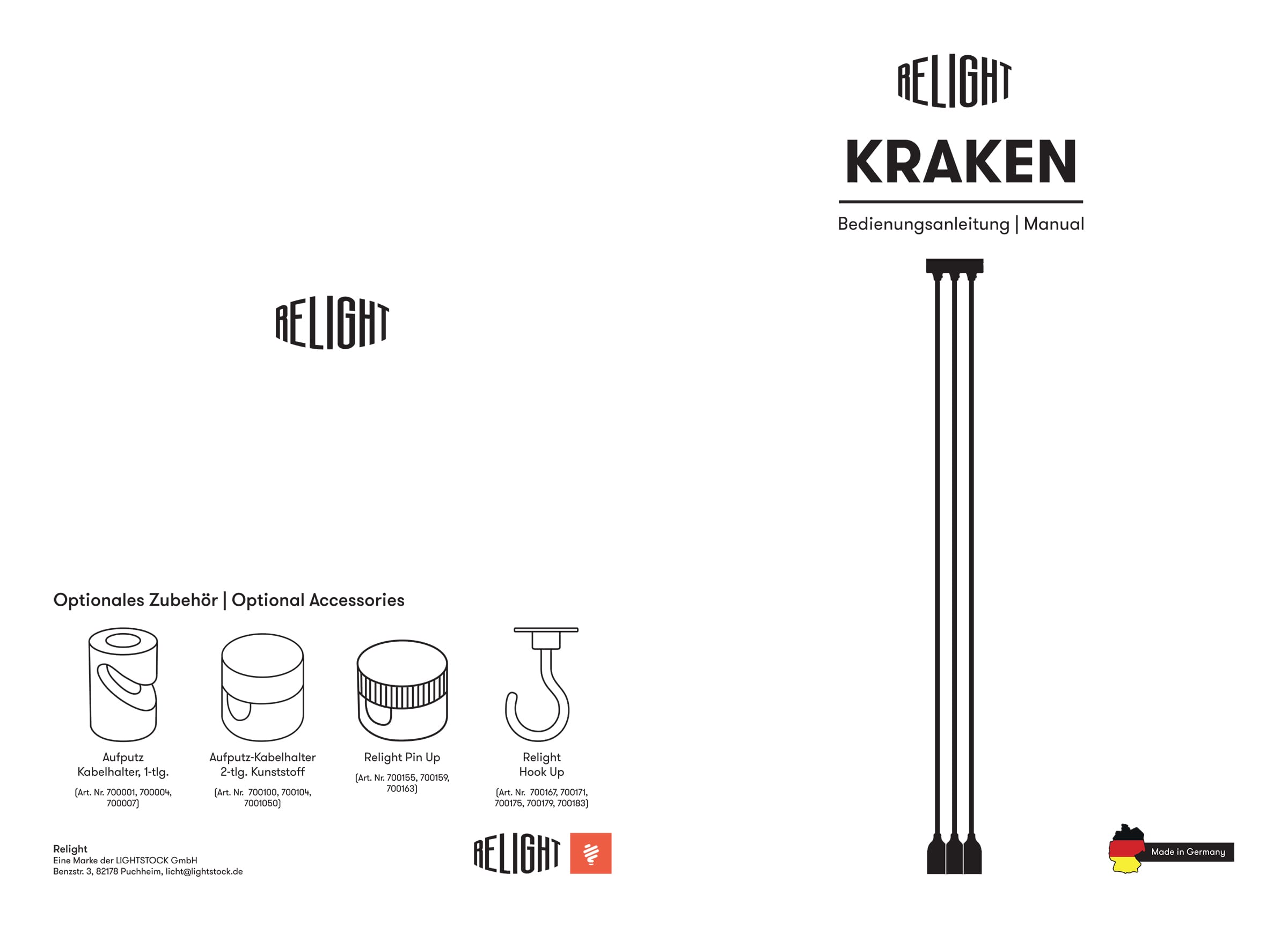 RELIGHT

Optionales Zubehör | Optional Accessories

Aufputz Kabelhalter, 1-tlg.

(Art. Nr. 700001, 700004, 700007)

Aufputz-Kabelhalter 2-tlg. Kunststoff

(Art. Nr. 700100, 700104, 7001050)

Relight Pin Up

(Art. Nr. 700155, 700159, 700163)

Relight Hook Up

(Art. Nr. 700167, 700171, 700175, 700179, 700183)

Relight
Eine Marke der LIGHTSTOCK GmbH
Benzstr. 3, 82178 Puchheim, licht@lightstock.de

RELIGHT

RELIGHT

KRAKEN

Bedienungsanleitung | Manual

Made in Germany